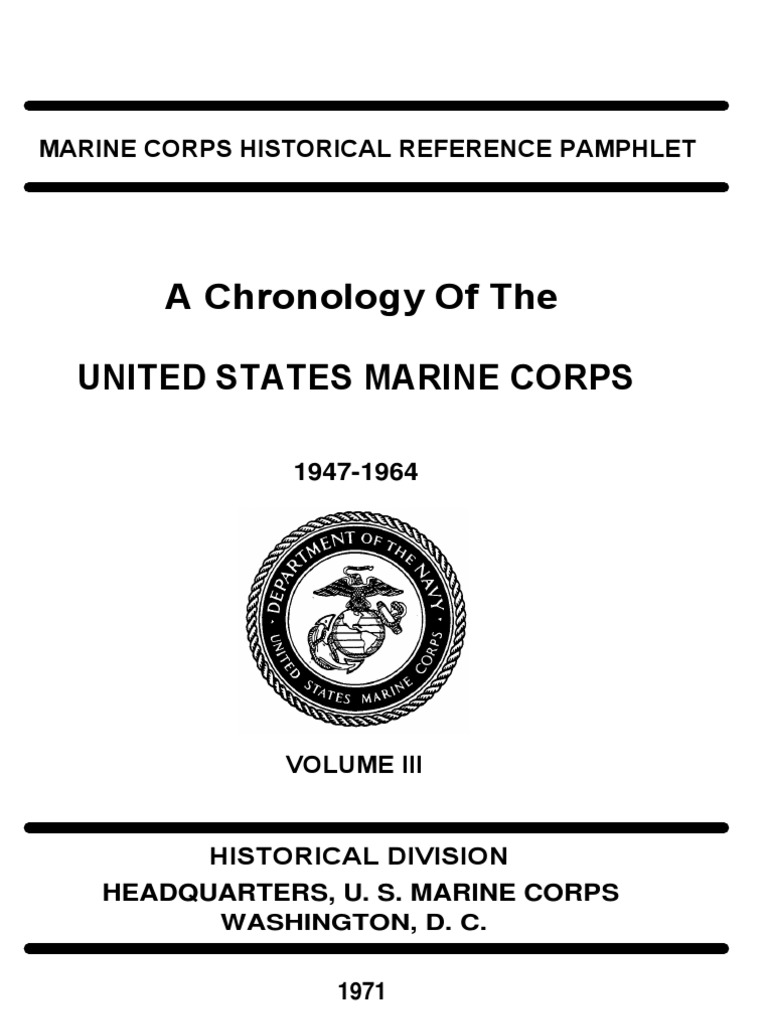 MARINE CORPS HISTORICAL REFERENCE PAMPHLET

A Chronology Of The

UNITED STATES MARINE CORPS

1947-1964

DEPARTMENT OF THE NAVY
UNITED STATES MARINE CORPS

VOLUME III

HISTORICAL DIVISION
HEADQUARTERS, U. S. MARINE CORPS
WASHINGTON, D. C.

1971